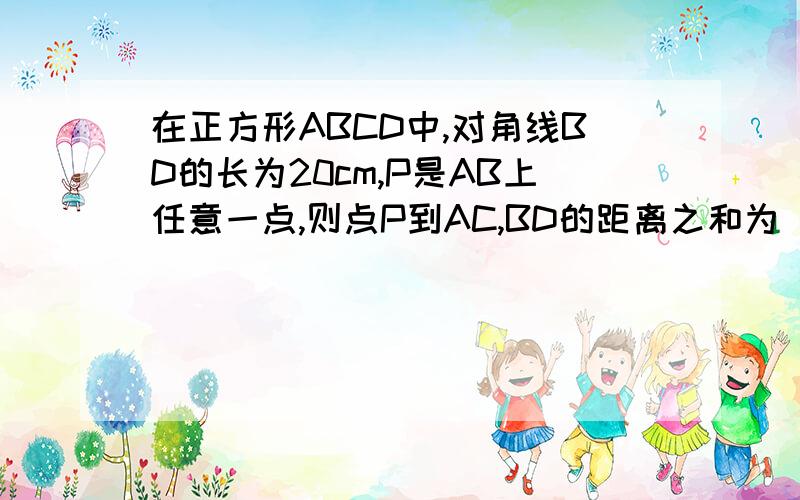 在正方形ABCD中,对角线BD的长为20cm,P是AB上任意一点,则点P到AC,BD的距离之和为